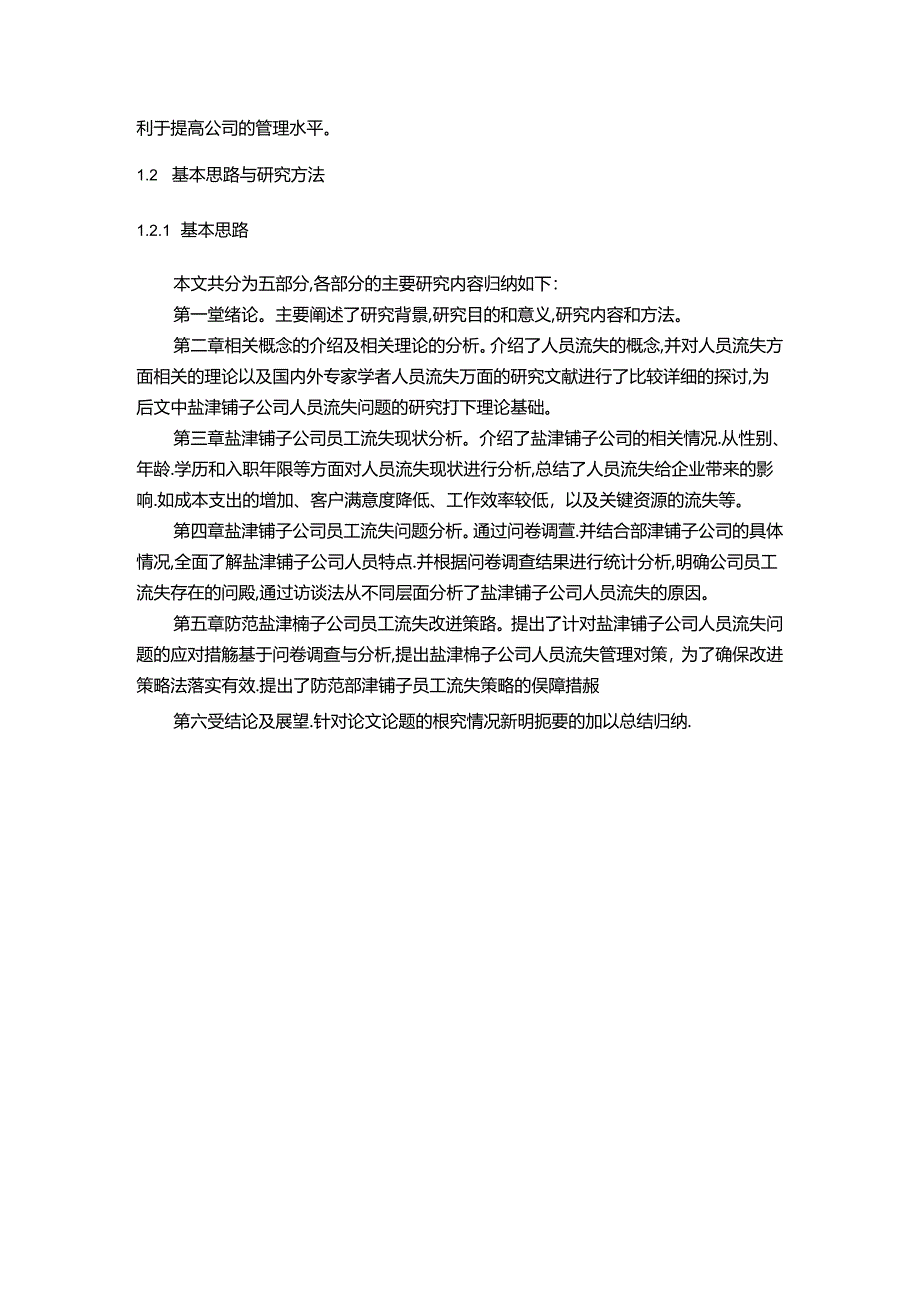 利于提高公司的管理水平。

1.2 基本思路与研究方法

1.2.1 基本思路

本文共分为五部分,各部分的主要研究内容归纳如下:

第一堂绪论。主要阐述了研究背景,研究目的和意义,研究内容和方法。

第二章相关概念的介绍及相关理论的分析。介绍了人员流失的概念,并对人员流失方面相关的理论以及国内外专家学者人员流失万面的研究文献进行了比较详细的探讨,为后文中盐津铺子公司人员流失问题的研究打下理论基础。

第三章盐津铺子公司员工流失现状分析。介绍了盐津铺子公司的相关情况.从性别、年龄.学历和入职年限等方面对人员流失现状进行分析,总结了人员流失给企业带来的影响.如成本支出的增加、客户满意度降低、工作效率较低,以及关键资源的流失等。

第四章盐津铺子公司员工流失问题分析。通过问卷调萱.并结合部津铺子公司的具体情况,全面了解盐津铺子公司人员特点.并根据问卷调查结果进行统计分析,明确公司员工流失存在的问殿,通过访谈法从不同层面分析了盐津铺子公司人员流失的原因。

第五章防范盐津楠子公司员工流失改进策路。提出了计对盐津铺子公司人员流失问题的应对措觞基于问卷调查与分析,提出盐津棉子公司人员流失管理对策,为了确保改进策略法落实有效.提出了防范部津铺子员工流失策略的保障措赧

第六受结论及展望.针对论文论题的根究情况新明扼要的加以总结归纳.